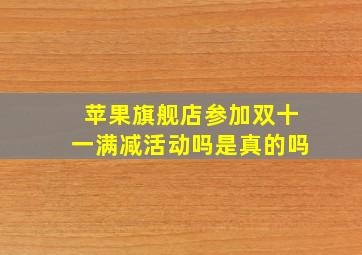 苹果旗舰店参加双十一满减活动吗是真的吗